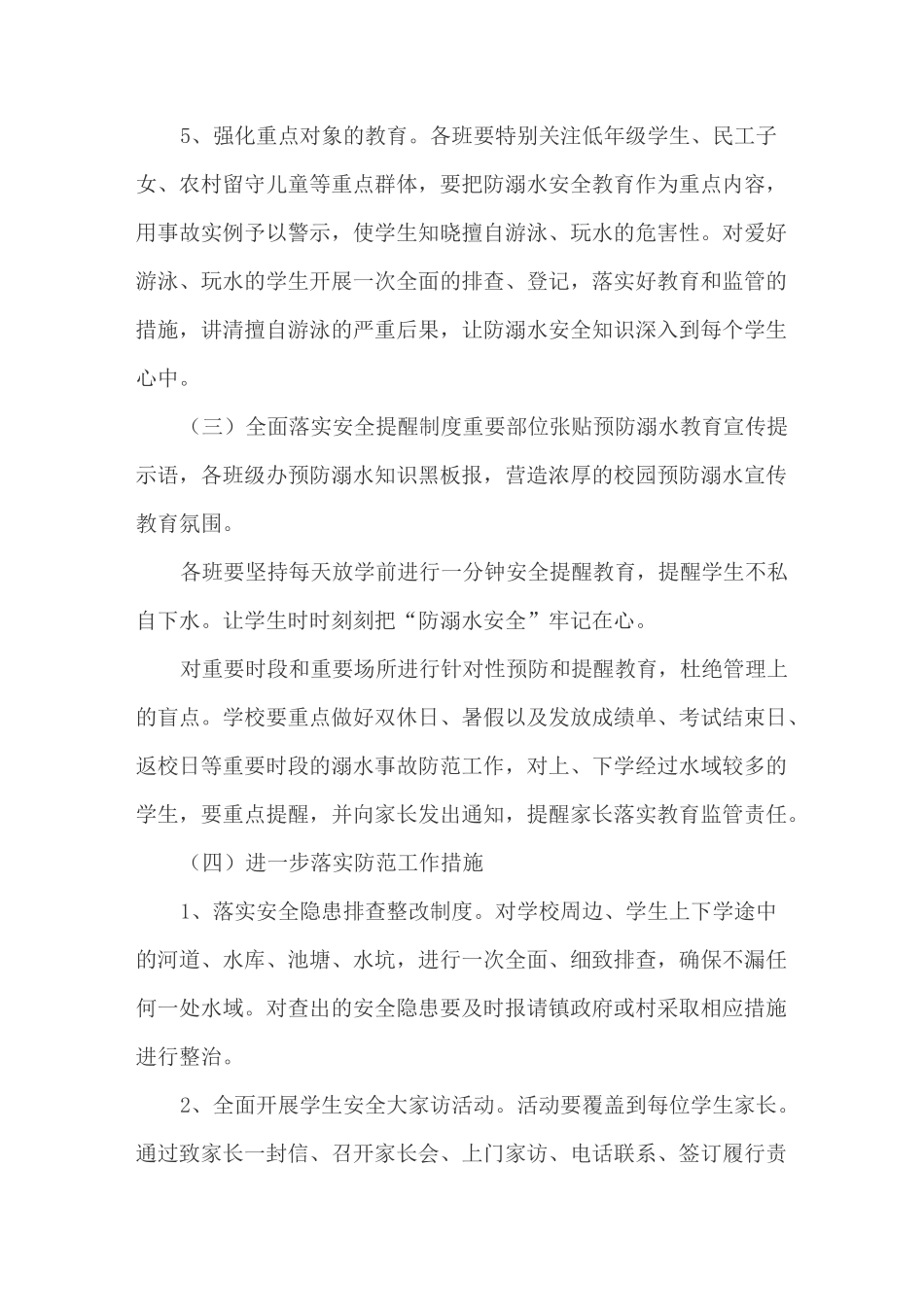 5、强化重点对象的教育。各班要特别关注低年级学生、民工子女、农村留守儿童等重点群体，要把防溺水安全教育作为重点内容，用事故实例予以警示，使学生知晓擅自游泳、玩水的危害性。对爱好游泳、玩水的学生开展一次全面的排查、登记，落实好教育和监管的措施，讲清擅自游泳的严重后果，让防溺水安全知识深入到每个学生心中。

（三）全面落实安全提醒制度重要部位张贴预防溺水教育宣传提示语，各班级办预防溺水知识黑板报，营造浓厚的校园预防溺水宣传教育氛围。

各班要坚持每天放学前进行一分钟安全提醒教育，提醒学生不私自下水。让学生时时刻刻把“防溺水安全”牢记在心。

对重要时段和重要场所进行针对性预防和提醒教育，杜绝管理上的盲点。学校要重点做好双休日、暑假以及发放成绩单、考试结束日、返校日等重要时段的溺水事故防范工作，对上、下学经过水域较多的学生，要重点提醒，并向家长发出通知，提醒家长落实教育监管责任。

（四）进一步落实防范工作措施

1、落实安全隐患排查整改制度。对学校周边、学生上下学途中的河道、水库、池塘、水坑，进行一次全面、细致排查，确保不漏任何一处水域。对查出的安全隐患要及时报请镇政府或村采取相应措施进行整治。

2、全面开展学生安全大家访活动。活动要覆盖到每位学生家长。通过致家长一封信、召开家长会、上门家访、电话联系、签订履行责